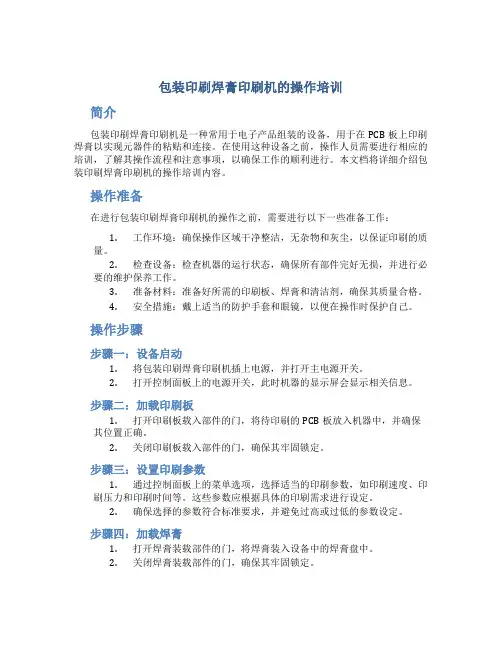 包装印刷焊膏印刷机的操作培训

简介

包装印刷焊膏印刷机是一种常用于电子产品组装的设备，用于在 PCB 板上印刷焊膏以实现元器件的粘贴和连接。在使用这种设备之前，操作人员需要进行相应的培训，了解其操作流程和注意事项，以确保工作的顺利进行。本文档将详细介绍包装印刷焊膏印刷机的操作培训内容。

操作准备

在进行包装印刷焊膏印刷机的操作之前，需要进行以下一些准备工作：

1. 工作环境：确保操作区域干净整洁，无杂物和灰尘，以保证印刷的质量。
2. 检查设备：检查机器的运行状态，确保所有部件完好无损，并进行必要的维护保养工作。
3. 准备材料：准备好所需的印刷板、焊膏和清洁剂，确保其质量合格。
4. 安全措施：戴上适当的防护手套和眼镜，以便在操作时保护自己。

操作步骤

步骤一：设备启动

1. 将包装印刷焊膏印刷机插上电源，并打开主电源开关。
2. 打开控制面板上的电源开关，此时机器的显示屏会显示相关信息。

步骤二：加载印刷板

1. 打开印刷板载入部件的门，将待印刷的 PCB 板放入机器中，并确保其位置正确。
2. 关闭印刷板载入部件的门，确保其牢固锁定。

步骤三：设置印刷参数

1. 通过控制面板上的菜单选项，选择适当的印刷参数，如印刷速度、印刷压力和印刷时间等。这些参数应根据具体的印刷需求进行设定。
2. 确保选择的参数符合标准要求，并避免过高或过低的参数设定。

步骤四：加载焊膏

1. 打开焊膏装载部件的门，将焊膏装入设备中的焊膏盘中。
2. 关闭焊膏装载部件的门，确保其牢固锁定。